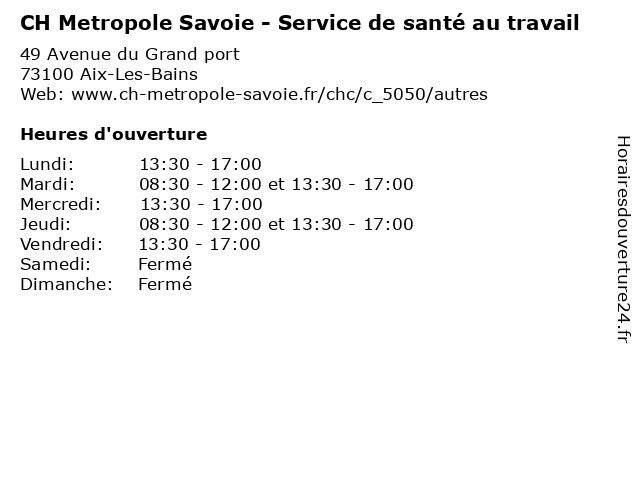 CH Metropole Savoie - Service de santé au travail

49 Avenue du Grand port
73100 Aix-Les-Bains
Web: www.ch-metropole-savoie.fr/chc/c_5050/autres

Heures d'ouverture

| | |
|---|---|
| Lundi: | 13:30 - 17:00 |
| Mardi: | 08:30 - 12:00 et 13:30 - 17:00 |
| Mercredi: | 13:30 - 17:00 |
| Jeudi: | 08:30 - 12:00 et 13:30 - 17:00 |
| Vendredi: | 13:30 - 17:00 |
| Samedi: | Fermé |
| Dimanche: | Fermé |

Horairesdouverture24.fr